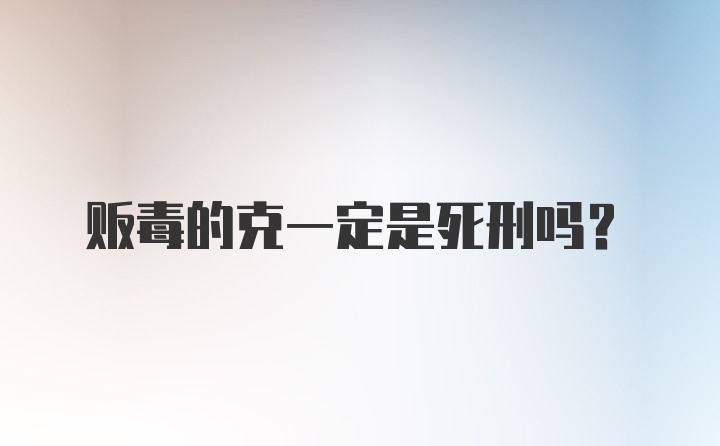 贩毒的克一定是死刑吗？